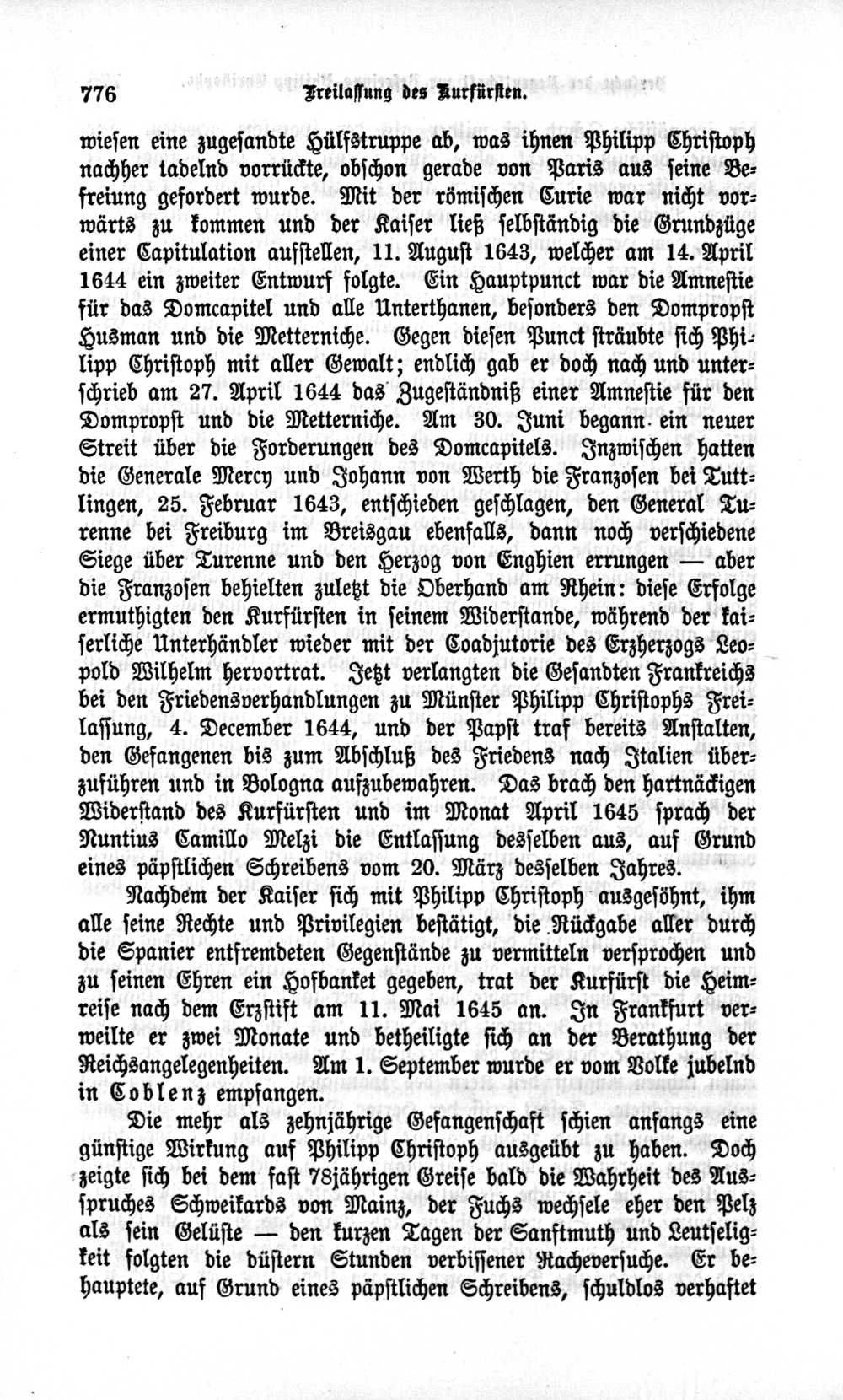 776 Freilassung des Kurfürsten.

wiesen eine zugesandte Hülfstruppe ab, was ihnen Philipp Christoph nachher tadelnd vorrückte, obschon gerade von Paris aus seine Befreiung gefordert wurde. Mit der römischen Curie war nicht vorwärts zu kommen und der Kaiser ließ selbständig die Grundzüge einer Capitulation aufstellen, 11. August 1643, welcher am 14. April 1644 ein zweiter Entwurf folgte. Ein Hauptpunct war die Amnestie für das Domcapitel und alle Unterthanen, besonders den Dompropst Husman und die Metterniche. Gegen diesen Punct sträubte sich Philipp Christoph mit aller Gewalt; endlich gab er doch nach und unterschrieb am 27. April 1644 das Zugeständniß einer Amnestie für den Dompropst und die Metterniche. Am 30. Juni begann ein neuer Streit über die Forderungen des Domcapitels. Inzwischen hatten die Generale Mercy und Johann von Werth die Franzosen bei Tuttlingen, 25. Februar 1643, entschieden geschlagen, den General Turenne bei Freiburg im Breisgau ebenfalls, dann noch verschiedene Siege über Turenne und den Herzog von Enghien errungen — aber die Franzosen behielten zuletzt die Oberhand am Rhein: diese Erfolge ermuthigten den Kurfürsten in seinem Widerstande, während der kaiserliche Unterhändler wieder mit der Coadjutorie des Erzherzogs Leopold Wilhelm hervortrat. Jetzt verlangten die Gesandten Frankreichs bei den Friedensverhandlungen zu Münster Philipp Christophs Freilassung, 4. December 1644, und der Papst traf bereits Anstalten, den Gefangenen bis zum Abschluß des Friedens nach Italien überzuführen und in Bologna aufzubewahren. Das brach den hartnäckigen Widerstand des Kurfürsten und im Monat April 1645 sprach der Nuntius Camillo Melzi die Entlassung desselben aus, auf Grund eines päpstlichen Schreibens vom 20. März desselben Jahres.

Nachdem der Kaiser sich mit Philipp Christoph ausgesöhnt, ihm alle seine Rechte und Privilegien bestätigt, die Rückgabe aller durch die Spanier entfremdeten Gegenstände zu vermitteln versprochen und zu seinen Ehren ein Hofbanket gegeben, trat der Kurfürst die Heimreise nach dem Erzstift am 11. Mai 1645 an. In Frankfurt verweilte er zwei Monate und betheiligte sich an der Berathung der Reichsangelegenheiten. Am 1. September wurde er vom Volke jubelnd in Coblenz empfangen.

Die mehr als zehnjährige Gefangenschaft schien anfangs eine günstige Wirkung auf Philipp Christoph ausgeübt zu haben. Doch zeigte sich bei dem fast 78jährigen Greise bald die Wahrheit des Ausspruches Schweikards von Mainz, der Fuchs wechsele eher den Pelz als sein Gelüste — den kurzen Tagen der Sanftmuth und Leutseligkeit folgten die düstern Stunden verbissener Racheversuche. Er behauptete, auf Grund eines päpstlichen Schreibens, schuldlos verhaftet